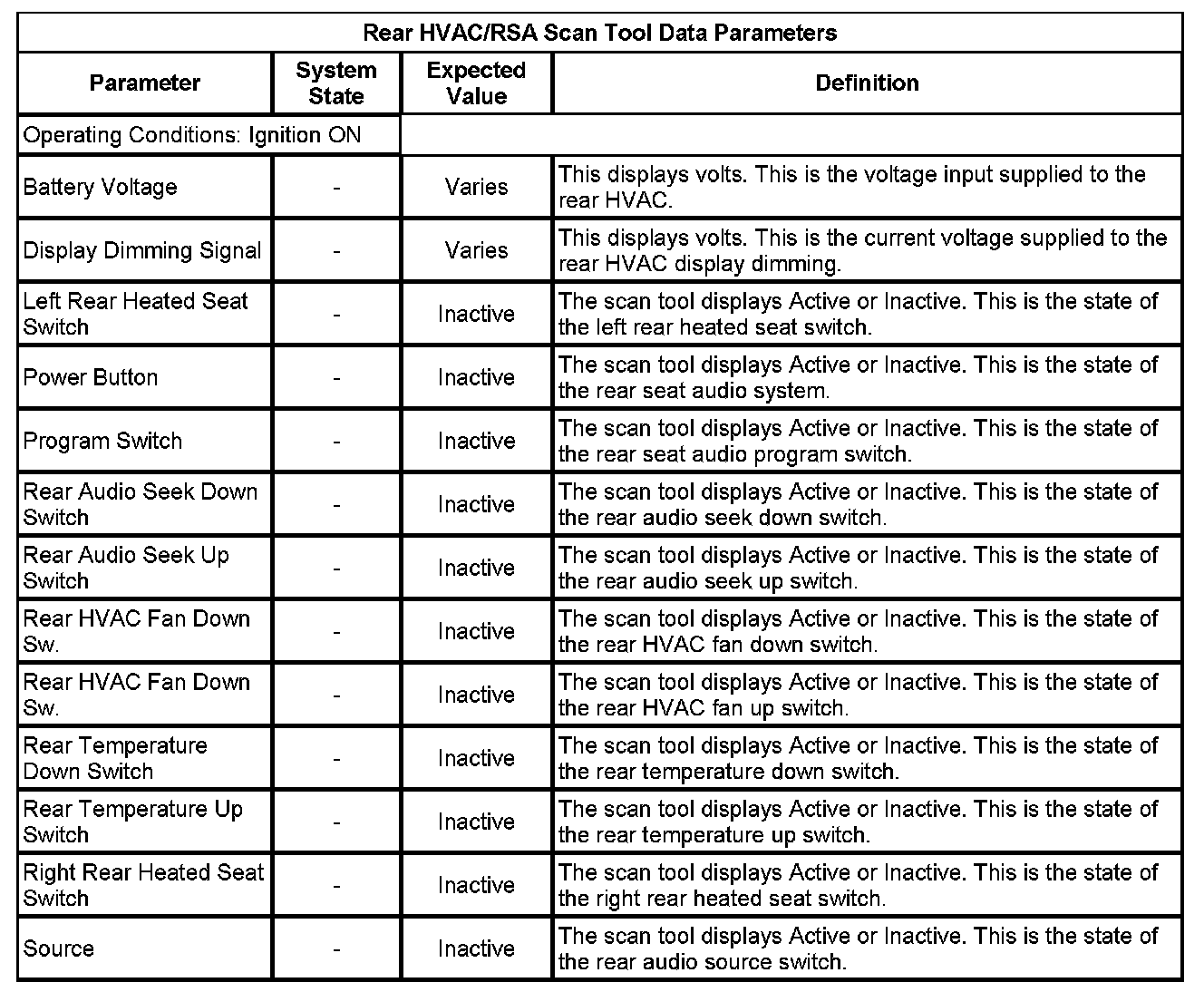 Rear HVAC/RSA Scan Tool Data Parameters

| Parameter | System State | Expected Value | Definition |
|---|---|---|---|
| Operating Conditions: Ignition ON | | | |
| Battery Voltage | - | Varies | This displays volts. This is the voltage input supplied to the rear HVAC. |
| Display Dimming Signal | - | Varies | This displays volts. This is the current voltage supplied to the rear HVAC display dimming. |
| Left Rear Heated Seat Switch | - | Inactive | The scan tool displays Active or Inactive. This is the state of the left rear heated seat switch. |
| Power Button | - | Inactive | The scan tool displays Active or Inactive. This is the state of the rear seat audio system. |
| Program Switch | - | Inactive | The scan tool displays Active or Inactive. This is the state of the rear seat audio program switch. |
| Rear Audio Seek Down Switch | - | Inactive | The scan tool displays Active or Inactive. This is the state of the rear audio seek down switch. |
| Rear Audio Seek Up Switch | - | Inactive | The scan tool displays Active or Inactive. This is the state of the rear audio seek up switch. |
| Rear HVAC Fan Down Sw. | - | Inactive | The scan tool displays Active or Inactive. This is the state of the rear HVAC fan down switch. |
| Rear HVAC Fan Down Sw. | - | Inactive | The scan tool displays Active or Inactive. This is the state of the rear HVAC fan up switch. |
| Rear Temperature Down Switch | - | Inactive | The scan tool displays Active or Inactive. This is the state of the rear temperature down switch. |
| Rear Temperature Up Switch | - | Inactive | The scan tool displays Active or Inactive. This is the state of the rear temperature up switch. |
| Right Rear Heated Seat Switch | - | Inactive | The scan tool displays Active or Inactive. This is the state of the right rear heated seat switch. |
| Source | - | Inactive | The scan tool displays Active or Inactive. This is the state of the rear audio source switch. |